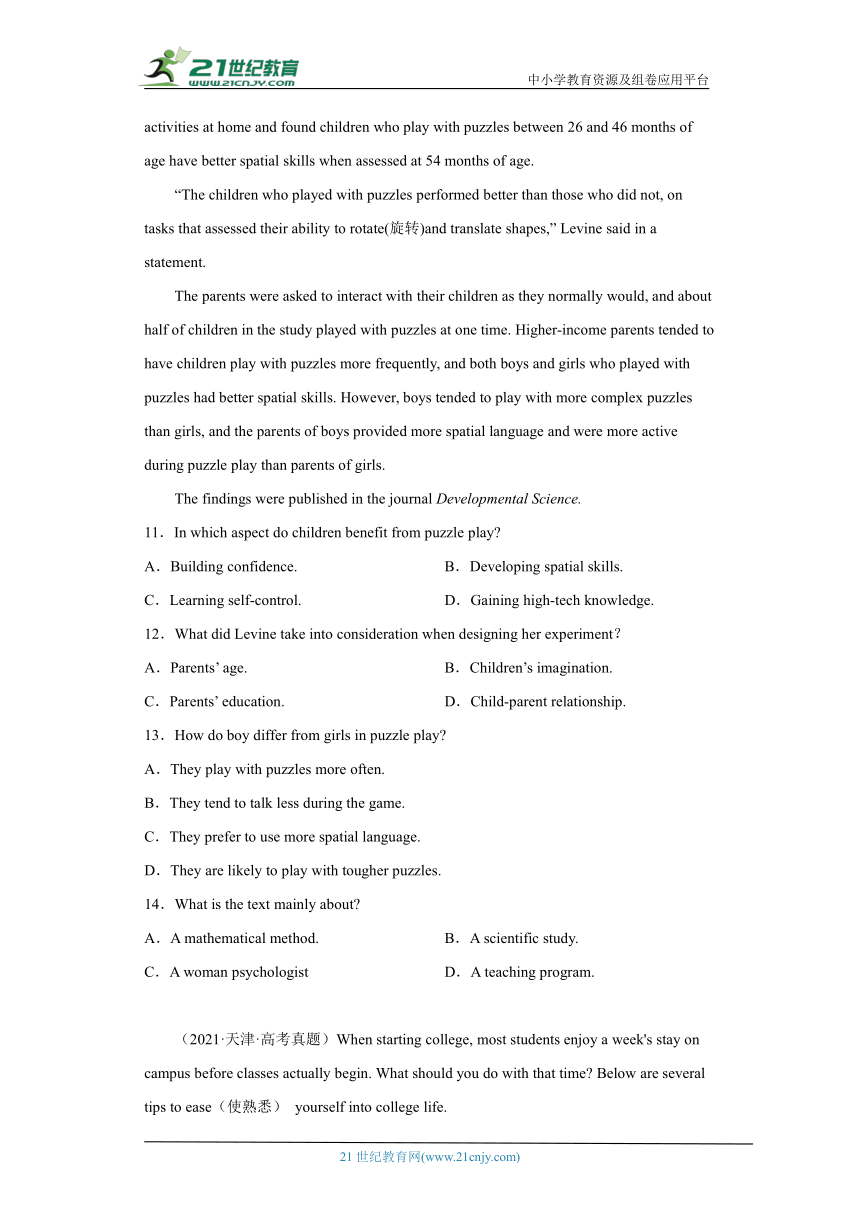 21世纪教育
www.21cnjy.com
中小学教育资源及组卷应用平台

activities at home and found children who play with puzzles between 26 and 46 months of age have better spatial skills when assessed at 54 months of age.

“The children who played with puzzles performed better than those who did not, on tasks that assessed their ability to rotate(旋转)and translate shapes,” Levine said in a statement.

The parents were asked to interact with their children as they normally would, and about half of children in the study played with puzzles at one time. Higher-income parents tended to have children play with puzzles more frequently, and both boys and girls who played with puzzles had better spatial skills. However, boys tended to play with more complex puzzles than girls, and the parents of boys provided more spatial language and were more active during puzzle play than parents of girls.

The findings were published in the journal Developmental Science.

11．In which aspect do children benefit from puzzle play?

A．Building confidence.
B．Developing spatial skills.
C．Learning self-control.
D．Gaining high-tech knowledge.

12．What did Levine take into consideration when designing her experiment？

A．Parents’ age.
B．Children’s imagination.
C．Parents’ education.
D．Child-parent relationship.

13．How do boy differ from girls in puzzle play?

A．They play with puzzles more often.
B．They tend to talk less during the game.
C．They prefer to use more spatial language.
D．They are likely to play with tougher puzzles.

14．What is the text mainly about?

A．A mathematical method.
B．A scientific study.
C．A woman psychologist
D．A teaching program.

（2021·天津·高考真题）When starting college, most students enjoy a week's stay on campus before classes actually begin. What should you do with that time? Below are several tips to ease（使熟悉） yourself into college life.

21 世纪教育网(www.21cnjy.com)